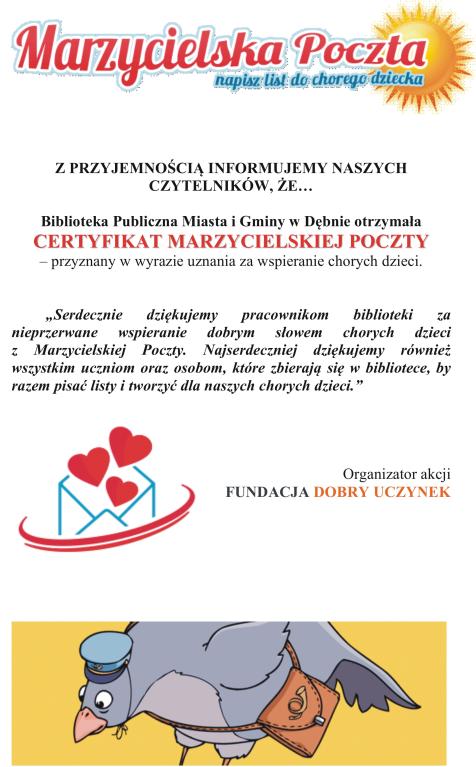 Marzycielska Poczta
napisz list do chorego dziecka

Z PRZYJEMNOŚCIĄ INFORMUJEMY NASZYCH CZYTELNIKÓW, ŻE…

Biblioteka Publiczna Miasta i Gminy w Dębnie otrzymała
CERTYFIKAT MARZYCIELSKIEJ POCZTY
– przyznany w wyrazie uznania za wspieranie chorych dzieci.

„Serdecznie dziękujemy pracownikom biblioteki za nieprzerwane wspieranie dobrym słowem chorych dzieci z Marzycielskiej Poczty. Najserdeczniej dziękujemy również wszystkim uczniom oraz osobom, które zbierają się w bibliotece, by razem pisać listy i tworzyć dla naszych chorych dzieci.”

Organizator akcji
FUNDACJA DOBRY UCZYNEK